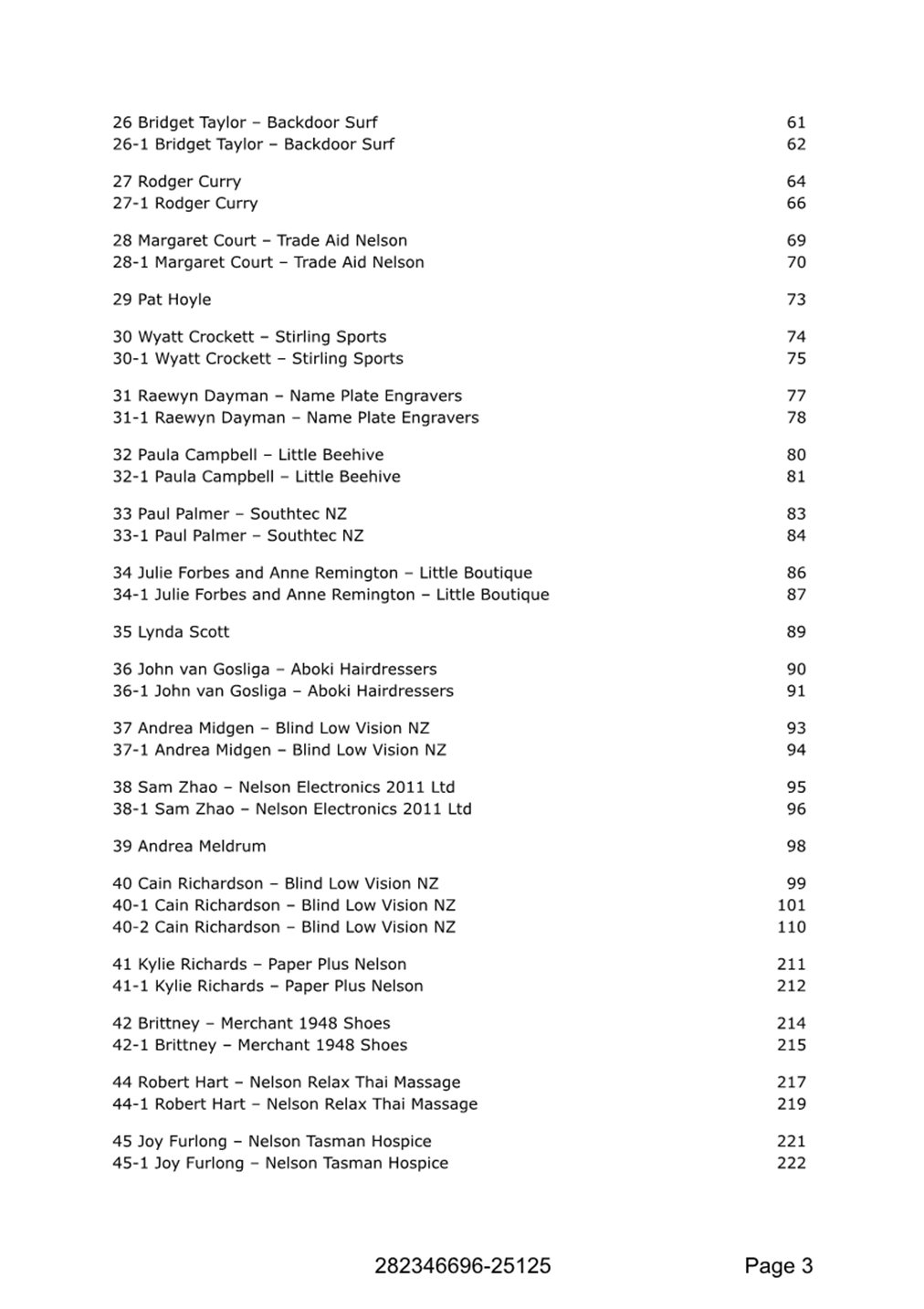 26 Bridget Taylor – Backdoor Surf 61
26-1 Bridget Taylor – Backdoor Surf 62

27 Rodger Curry 64
27-1 Rodger Curry 66

28 Margaret Court – Trade Aid Nelson 69
28-1 Margaret Court – Trade Aid Nelson 70

29 Pat Hoyle 73

30 Wyatt Crockett – Stirling Sports 74
30-1 Wyatt Crockett – Stirling Sports 75

31 Raewyn Dayman – Name Plate Engravers 77
31-1 Raewyn Dayman – Name Plate Engravers 78

32 Paula Campbell – Little Beehive 80
32-1 Paula Campbell – Little Beehive 81

33 Paul Palmer – Southtec NZ 83
33-1 Paul Palmer – Southtec NZ 84

34 Julie Forbes and Anne Remington – Little Boutique 86
34-1 Julie Forbes and Anne Remington – Little Boutique 87

35 Lynda Scott 89

36 John van Gosliga – Aboki Hairdressers 90
36-1 John van Gosliga – Aboki Hairdressers 91

37 Andrea Midgen – Blind Low Vision NZ 93
37-1 Andrea Midgen – Blind Low Vision NZ 94

38 Sam Zhao – Nelson Electronics 2011 Ltd 95
38-1 Sam Zhao – Nelson Electronics 2011 Ltd 96

39 Andrea Meldrum 98

40 Cain Richardson – Blind Low Vision NZ 99
40-1 Cain Richardson – Blind Low Vision NZ 101
40-2 Cain Richardson – Blind Low Vision NZ 110

41 Kylie Richards – Paper Plus Nelson 211
41-1 Kylie Richards – Paper Plus Nelson 212

42 Brittney – Merchant 1948 Shoes 214
42-1 Brittney – Merchant 1948 Shoes 215

44 Robert Hart – Nelson Relax Thai Massage 217
44-1 Robert Hart – Nelson Relax Thai Massage 219

45 Joy Furlong – Nelson Tasman Hospice 221
45-1 Joy Furlong – Nelson Tasman Hospice 222

282346696-25125 Page 3